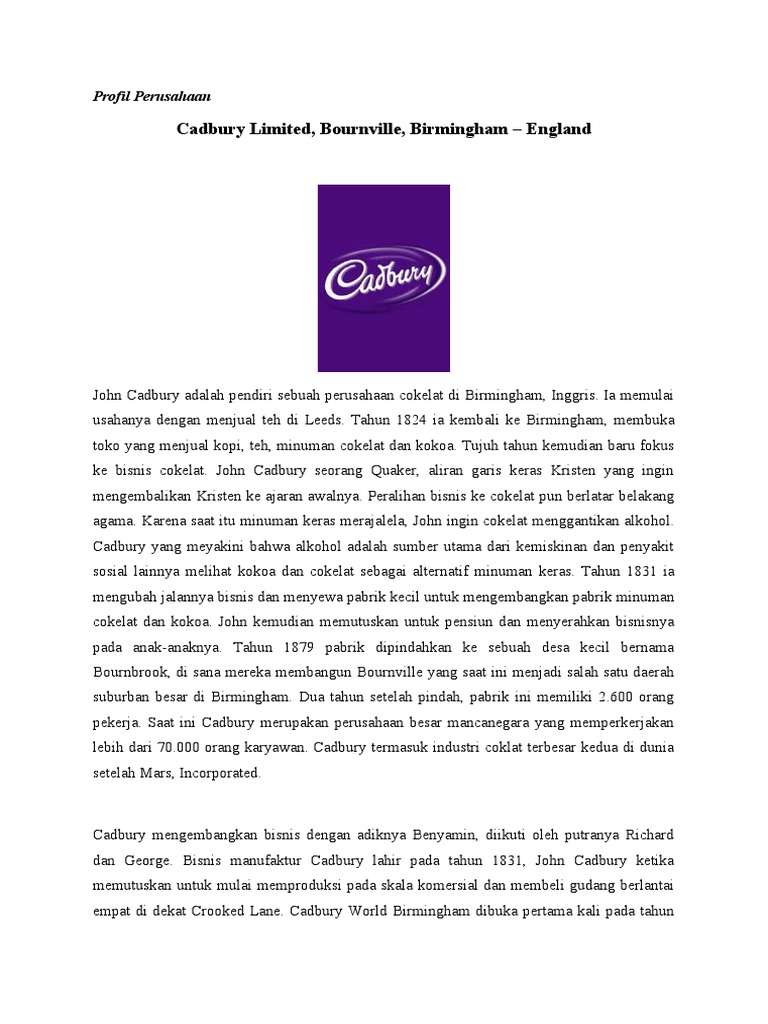 Profil Perusahaan

Cadbury Limited, Bournville, Birmingham – England

Cadbury

John Cadbury adalah pendiri sebuah perusahaan cokelat di Birmingham, Inggris. Ia memulai usahanya dengan menjual teh di Leeds. Tahun 1824 ia kembali ke Birmingham, membuka toko yang menjual kopi, teh, minuman cokelat dan kokoa. Tujuh tahun kemudian baru fokus ke bisnis cokelat. John Cadbury seorang Quaker, aliran garis keras Kristen yang ingin mengembalikan Kristen ke ajaran awalnya. Peralihan bisnis ke cokelat pun berlatar belakang agama. Karena saat itu minuman keras merajalela, John ingin cokelat menggantikan alkohol. Cadbury yang meyakini bahwa alkohol adalah sumber utama dari kemiskinan dan penyakit sosial lainnya melihat kokoa dan cokelat sebagai alternatif minuman keras. Tahun 1831 ia mengubah jalannya bisnis dan menyewa pabrik kecil untuk mengembangkan pabrik minuman cokelat dan kokoa. John kemudian memutuskan untuk pensiun dan menyerahkan bisnisnya pada anak-anaknya. Tahun 1879 pabrik dipindahkan ke sebuah desa kecil bernama Bournbrook, di sana mereka membangun Bournville yang saat ini menjadi salah satu daerah suburban besar di Birmingham. Dua tahun setelah pindah, pabrik ini memiliki 2.600 orang pekerja. Saat ini Cadbury merupakan perusahaan besar mancanegara yang memperkerjakan lebih dari 70.000 orang karyawan. Cadbury termasuk industri coklat terbesar kedua di dunia setelah Mars, Incorporated.

Cadbury mengembangkan bisnis dengan adiknya Benyamin, diikuti oleh putranya Richard dan George. Bisnis manufaktur Cadbury lahir pada tahun 1831, John Cadbury ketika memutuskan untuk mulai memproduksi pada skala komersial dan membeli gudang berlantai empat di dekat Crooked Lane. Cadbury World Birmingham dibuka pertama kali pada tahun